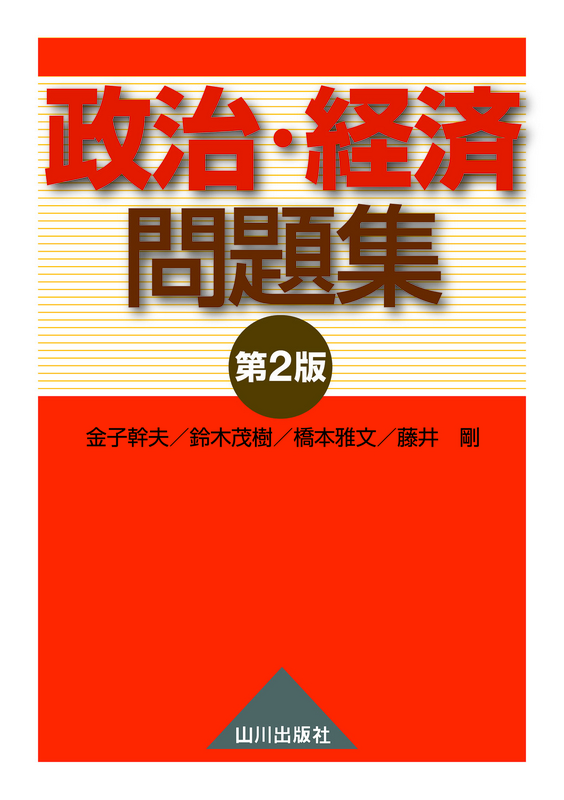 政治・経済
問題集

第2版

金子幹夫／鈴木茂樹／橋本雅文／藤井　剛

山川出版社